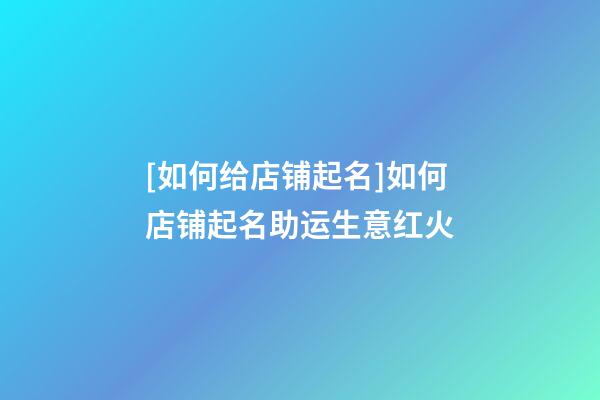 [如何给店铺起名]如何店铺起名助运生意红火